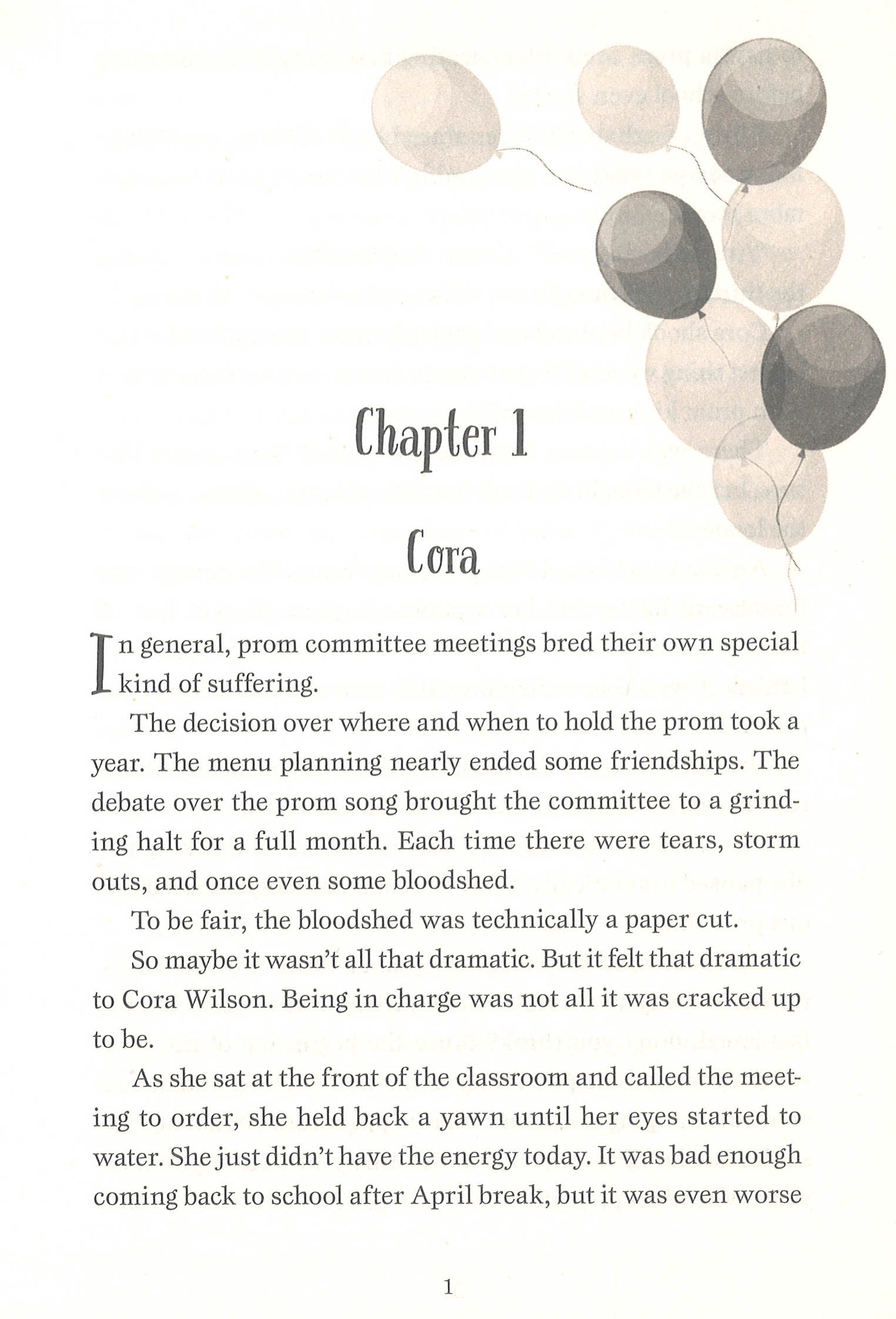 Chapter 1

Cora

In general, prom committee meetings bred their own special kind of suffering.

The decision over where and when to hold the prom took a year. The menu planning nearly ended some friendships. The debate over the prom song brought the committee to a grinding halt for a full month. Each time there were tears, storm outs, and once even some bloodshed.

To be fair, the bloodshed was technically a paper cut.

So maybe it wasn't all that dramatic. But it felt that dramatic to Cora Wilson. Being in charge was not all it was cracked up to be.

As she sat at the front of the classroom and called the meeting to order, she held back a yawn until her eyes started to water. She just didn't have the energy today. It was bad enough coming back to school after April break, but it was even worse

1